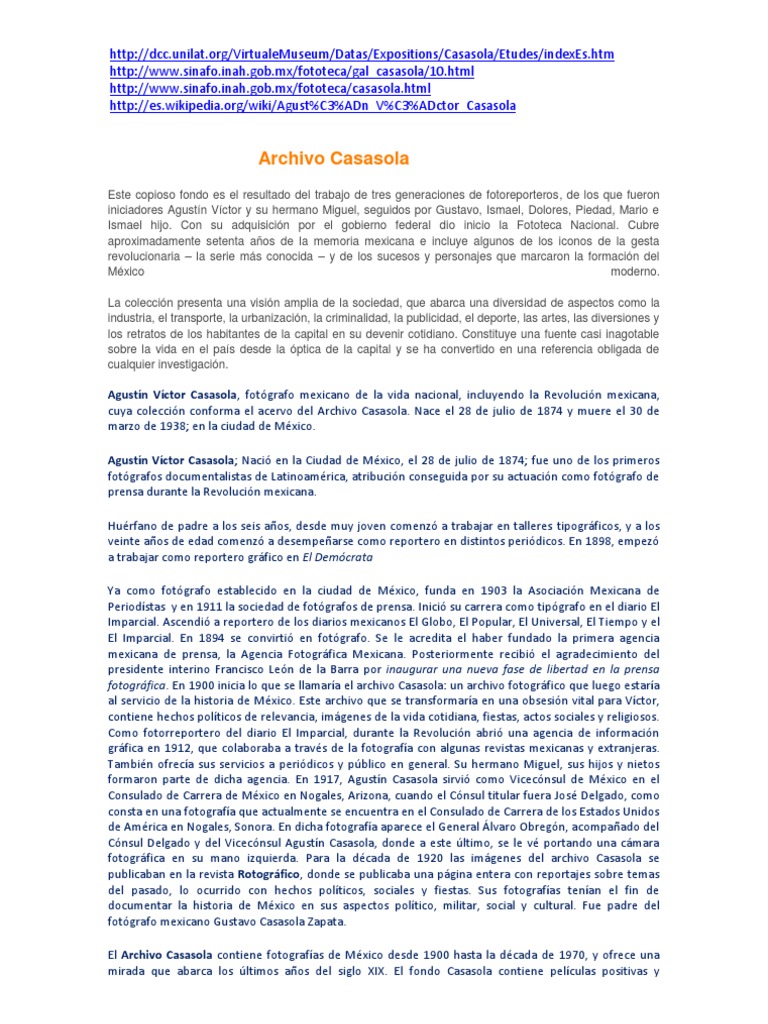 http://dcc.unilat.org/VirtualeMuseum/Datas/Expositions/Casasola/Etudes/indexEs.htm
http://www.sinafo.inah.gob.mx/fototeca/gal_casasola/10.html
http://www.sinafo.inah.gob.mx/fototeca/casasola.html
http://es.wikipedia.org/wiki/Agust%C3%ADn_V%C3%ADctor_Casasola

Archivo Casasola

Este copioso fondo es el resultado del trabajo de tres generaciones de fotoreporteros, de los que fueron iniciadores Agustín Víctor y su hermano Miguel, seguidos por Gustavo, Ismael, Dolores, Piedad, Mario e Ismael hijo. Con su adquisición por el gobierno federal dio inicio la Fototeca Nacional. Cubre aproximadamente setenta años de la memoria mexicana e incluye algunos de los iconos de la gesta revolucionaria – la serie más conocida – y de los sucesos y personajes que marcaron la formación del México moderno.

La colección presenta una visión amplia de la sociedad, que abarca una diversidad de aspectos como la industria, el transporte, la urbanización, la criminalidad, la publicidad, el deporte, las artes, las diversiones y los retratos de los habitantes de la capital en su devenir cotidiano. Constituye una fuente casi inagotable sobre la vida en el país desde la óptica de la capital y se ha convertido en una referencia obligada de cualquier investigación.

Agustín Víctor Casasola, fotógrafo mexicano de la vida nacional, incluyendo la Revolución mexicana, cuya colección conforma el acervo del Archivo Casasola. Nace el 28 de julio de 1874 y muere el 30 de marzo de 1938; en la ciudad de México.

Agustín Víctor Casasola; Nació en la Ciudad de México, el 28 de julio de 1874; fue uno de los primeros fotógrafos documentalistas de Latinoamérica, atribución conseguida por su actuación como fotógrafo de prensa durante la Revolución mexicana.

Huérfano de padre a los seis años, desde muy joven comenzó a trabajar en talleres tipográficos, y a los veinte años de edad comenzó a desempeñarse como reportero en distintos periódicos. En 1898, empezó a trabajar como reportero gráfico en El Demócrata

Ya como fotógrafo establecido en la ciudad de México, funda en 1903 la Asociación Mexicana de Periodistas y en 1911 la sociedad de fotógrafos de prensa. Inició su carrera como tipógrafo en el diario El Imparcial. Ascendió a reportero de los diarios mexicanos El Globo, El Popular, El Universal, El Tiempo y el El Imparcial. En 1894 se convirtió en fotógrafo. Se le acredita el haber fundado la primera agencia mexicana de prensa, la Agencia Fotográfica Mexicana. Posteriormente recibió el agradecimiento del presidente interino Francisco León de la Barra por inaugurar una nueva fase de libertad en la prensa fotográfica. En 1900 inicia lo que se llamaría el archivo Casasola: un archivo fotográfico que luego estaría al servicio de la historia de México. Este archivo que se transformaría en una obsesión vital para Víctor, contiene hechos políticos de relevancia, imágenes de la vida cotidiana, fiestas, actos sociales y religiosos. Como fotorreportero del diario El Imparcial, durante la Revolución abrió una agencia de información gráfica en 1912, que colaboraba a través de la fotografía con algunas revistas mexicanas y extranjeras. También ofrecía sus servicios a periódicos y público en general. Su hermano Miguel, sus hijos y nietos formaron parte de dicha agencia. En 1917, Agustín Casasola sirvió como Vicecónsul de México en el Consulado de Carrera de México en Nogales, Arizona, cuando el Cónsul titular fuera José Delgado, como consta en una fotografía que actualmente se encuentra en el Consulado de Carrera de los Estados Unidos de América en Nogales, Sonora. En dicha fotografía aparece el General Álvaro Obregón, acompañado del Cónsul Delgado y del Vicecónsul Agustín Casasola, donde a este último, se le vé portando una cámara fotográfica en su mano izquierda. Para la década de 1920 las imágenes del archivo Casasola se publicaban en la revista Rotográfico, donde se publicaba una página entera con reportajes sobre temas del pasado, lo ocurrido con hechos políticos, sociales y fiestas. Sus fotografías tenían el fin de documentar la historia de México en sus aspectos político, militar, social y cultural. Fue padre del fotógrafo mexicano Gustavo Casasola Zapata.

El Archivo Casasola contiene fotografías de México desde 1900 hasta la década de 1970, y ofrece una mirada que abarca los últimos años del siglo XIX. El fondo Casasola contiene películas positivas y